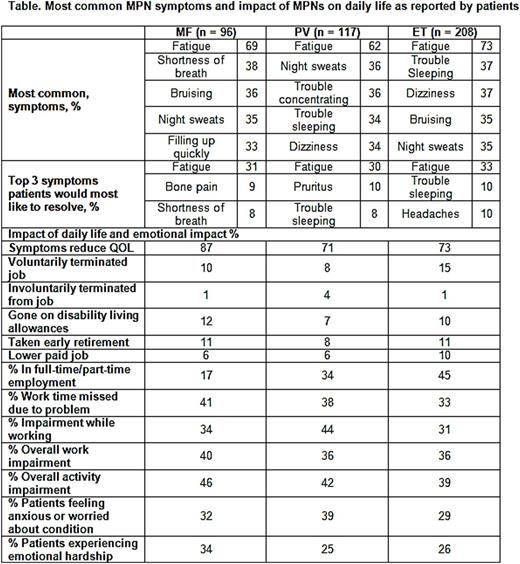 Table. Most common MPN symptoms and impact of MPNs on daily life as reported by patients

| | MF (n = 96) | | PV (n = 117) | | ET (n = 208) | |
|---|---|---|---|---|---|---|
| Most common, symptoms, % | Fatigue | 69 | Fatigue | 62 | Fatigue | 73 |
| | Shortness of breath | 38 | Night sweats | 36 | Trouble Sleeping | 37 |
| | Bruising | 36 | Trouble concentrating | 36 | Dizziness | 37 |
| | Night sweats | 35 | Trouble sleeping | 34 | Bruising | 35 |
| | Filling up quickly | 33 | Dizziness | 34 | Night sweats | 35 |
| Top 3 symptoms patients would most like to resolve, % | Fatigue | 31 | Fatigue | 30 | Fatigue | 33 |
| | Bone pain | 9 | Pruritus | 10 | Trouble sleeping | 10 |
| | Shortness of breath | 8 | Trouble sleeping | 8 | Headaches | 10 |
| Impact of daily life and emotional impact % | | | | | | |
| Symptoms reduce QOL | 87 | | 71 | | 73 | |
| Voluntarily terminated job | 10 | | 8 | | 15 | |
| Involuntarily terminated from job | 1 | | 4 | | 1 | |
| Gone on disability living allowances | 12 | | 7 | | 10 | |
| Taken early retirement | 11 | | 8 | | 11 | |
| Lower paid job | 6 | | 6 | | 10 | |
| % In full-time/part-time employment | 17 | | 34 | | 45 | |
| % Work time missed due to problem | 41 | | 38 | | 33 | |
| % Impairment while working | 34 | | 44 | | 31 | |
| % Overall work impairment | 40 | | 36 | | 36 | |
| % Overall activity impairment | 46 | | 42 | | 39 | |
| % Patients feeling anxious or worried about condition | 32 | | 39 | | 29 | |
| % Patients experiencing emotional hardship | 34 | | 25 | | 26 | |